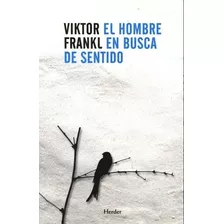 VIKTOR FRANKL

EL HOMBRE EN BUSCA DE SENTIDO

Herder